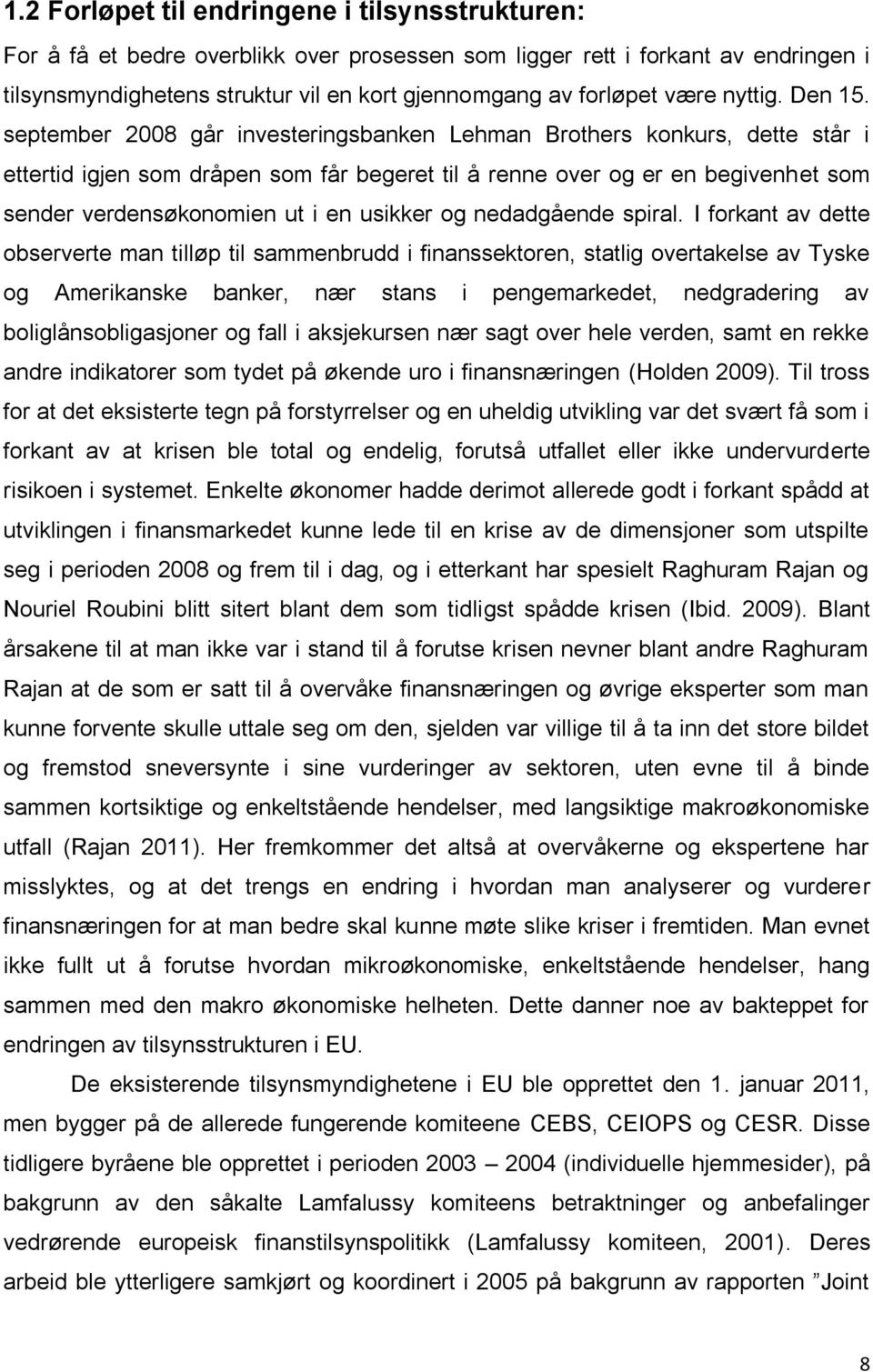 1.2 Forløpet til endringene i tilsynsstrukturen:

For å få et bedre overblikk over prosessen som ligger rett i forkant av endringen i tilsynsmyndighetens struktur vil en kort gjennomgang av forløpet være nyttig. Den 15. september 2008 går investeringsbanken Lehman Brothers konkurs, dette står i ettertid igjen som dråpen som får begeret til å renne over og er en begivenhet som sender verdensøkonomien ut i en usikker og nedadgående spiral. I forkant av dette observerte man tilløp til sammenbrudd i finanssektoren, statlig overtakelse av Tyske og Amerikanske banker, nær stans i pengemarkedet, nedgradering av boliglånsobligasjoner og fall i aksjekursen nær sagt over hele verden, samt en rekke andre indikatorer som tydet på økende uro i finansnæringen (Holden 2009). Til tross for at det eksisterte tegn på forstyrrelser og en uheldig utvikling var det svært få som i forkant av at krisen ble total og endelig, forutså utfallet eller ikke undervurderte risikoen i systemet. Enkelte økonomer hadde derimot allerede godt i forkant spådd at utviklingen i finansmarkedet kunne lede til en krise av de dimensjoner som utspilte seg i perioden 2008 og frem til i dag, og i etterkant har spesielt Raghuram Rajan og Nouriel Roubini blitt sitert blant dem som tidligst spådde krisen (Ibid. 2009). Blant årsakene til at man ikke var i stand til å forutse krisen nevner blant andre Raghuram Rajan at de som er satt til å overvåke finansnæringen og øvrige eksperter som man kunne forvente skulle uttale seg om den, sjelden var villige til å ta inn det store bildet og fremstod sneversynte i sine vurderinger av sektoren, uten evne til å binde sammen kortsiktige og enkeltstående hendelser, med langsiktige makroøkonomiske utfall (Rajan 2011). Her fremkommer det altså at overvåkerne og ekspertene har misslyktes, og at det trengs en endring i hvordan man analyserer og vurderer finansnæringen for at man bedre skal kunne møte slike kriser i fremtiden. Man evnet ikke fullt ut å forutse hvordan mikroøkonomiske, enkeltstående hendelser, hang sammen med den makro økonomiske helheten. Dette danner noe av bakteppet for endringen av tilsynsstrukturen i EU.

De eksisterende tilsynsmyndighetene i EU ble opprettet den 1. januar 2011, men bygger på de allerede fungerende komiteene CEBS, CEIOPS og CESR. Disse tidligere byråene ble opprettet i perioden 2003 – 2004 (individuelle hjemmesider), på bakgrunn av den såkalte Lamfalussy komiteens betraktninger og anbefalinger vedrørende europeisk finanstilsynspolitikk (Lamfalussy komiteen, 2001). Deres arbeid ble ytterligere samkjørt og koordinert i 2005 på bakgrunn av rapporten ”Joint

8